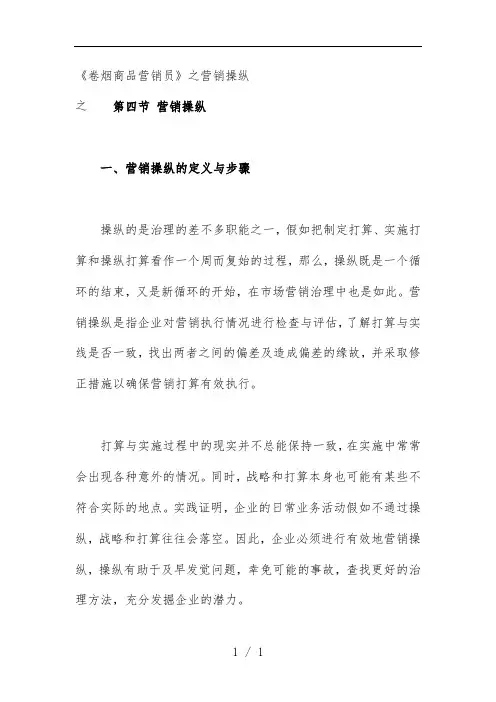 《卷烟商品营销员》之营销操纵

之　　第四节 营销操纵

一、营销操纵的定义与步骤

操纵的是治理的差不多职能之一，假如把制定打算、实施打算和操纵打算看作一个周而复始的过程，那么，操纵既是一个循环的结束，又是新循环的开始，在市场营销治理中也是如此。营销操纵是指企业对营销执行情况进行检查与评估，了解打算与实线是否一致，找出两者之间的偏差及造成偏差的缘故，并采取修正措施以确保营销打算有效执行。

打算与实施过程中的现实并不总能保持一致，在实施中常常会出现各种意外的情况。同时，战略和打算本身也可能有某些不符合实际的地点。实践证明，企业的日常业务活动假如不通过操纵，战略和打算往往会落空。因此，企业必须进行有效地营销操纵，操纵有助于及早发觉问题，幸免可能的事故，查找更好的治理方法，充分发掘企业的潜力。

1 / 1